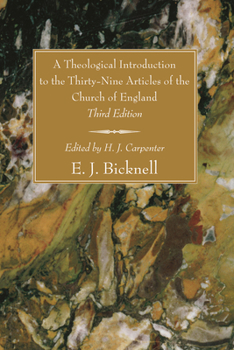 A Theological Introduction to the Thirty-Nine Articles of the Church of England
Third Edition

Edited by H. J. Carpenter

E. J. Bicknell